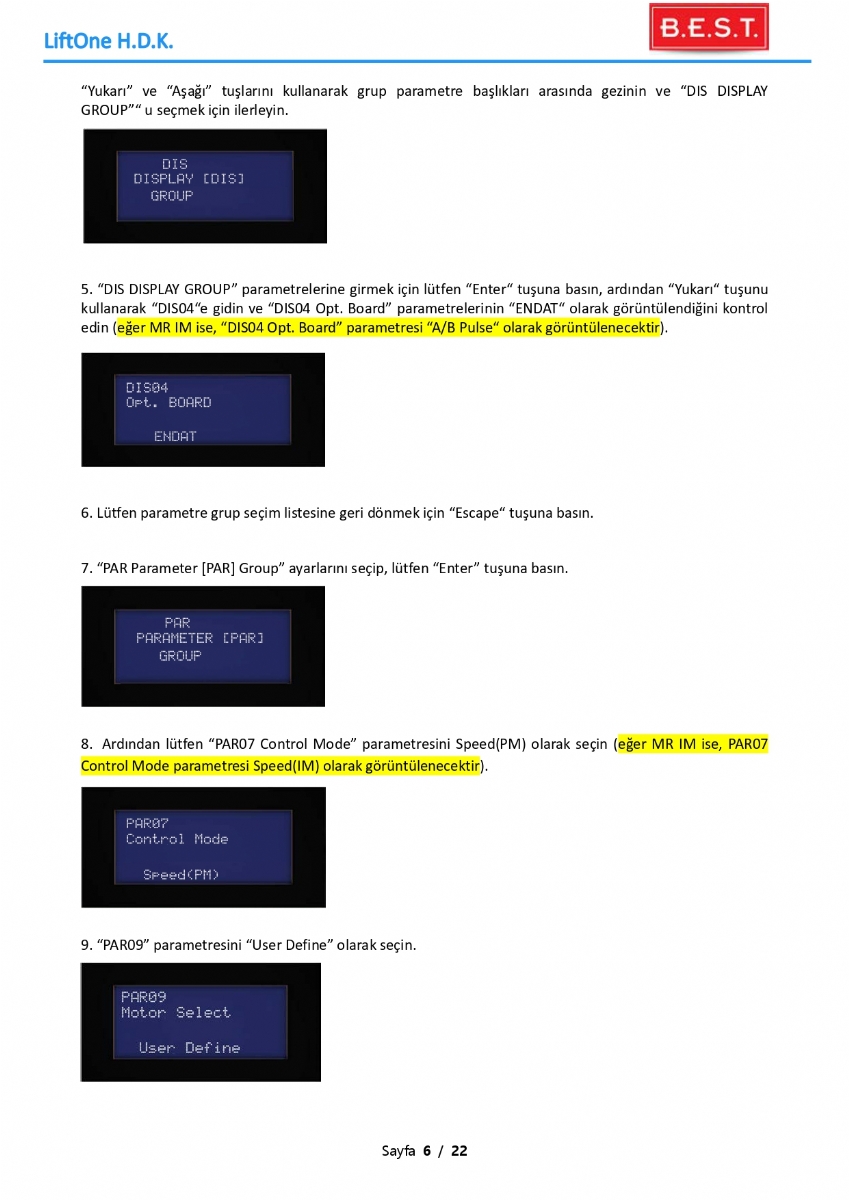 LiftOne H.D.K.

B.E.S.T.

“Yukarı” ve “Aşağı” tuşlarını kullanarak grup parametre başlıkları arasında gezinin ve “DIS DISPLAY GROUP”“ u seçmek için ilerleyin.

DIS
DISPLAY [DIS]
GROUP

5. “DIS DISPLAY GROUP” parametrelerine girmek için lütfen “Enter“ tuşuna basın, ardından “Yukarı“ tuşunu kullanarak “DIS04“e gidin ve “DIS04 Opt. Board” parametrelerinin “ENDAT“ olarak görüntülendiğini kontrol edin (eğer MR IM ise, “DIS04 Opt. Board” parametresi “A/B Pulse“ olarak görüntülenecektir).

DIS04
Opt. BOARD

ENDAT

6. Lütfen parametre grup seçim listesine geri dönmek için “Escape“ tuşuna basın.

7. “PAR Parameter [PAR] Group” ayarlarını seçip, lütfen “Enter” tuşuna basın.

PAR
PARAMETER [PAR]
GROUP

8. Ardından lütfen “PAR07 Control Mode” parametresini Speed(PM) olarak seçin (eğer MR IM ise, PAR07 Control Mode parametresi Speed(IM) olarak görüntülenecektir).

PAR07
Control Mode

Speed(PM)

9. “PAR09” parametresini “User Define” olarak seçin.

PAR09
Motor Select

User Define

Sayfa 6 / 22